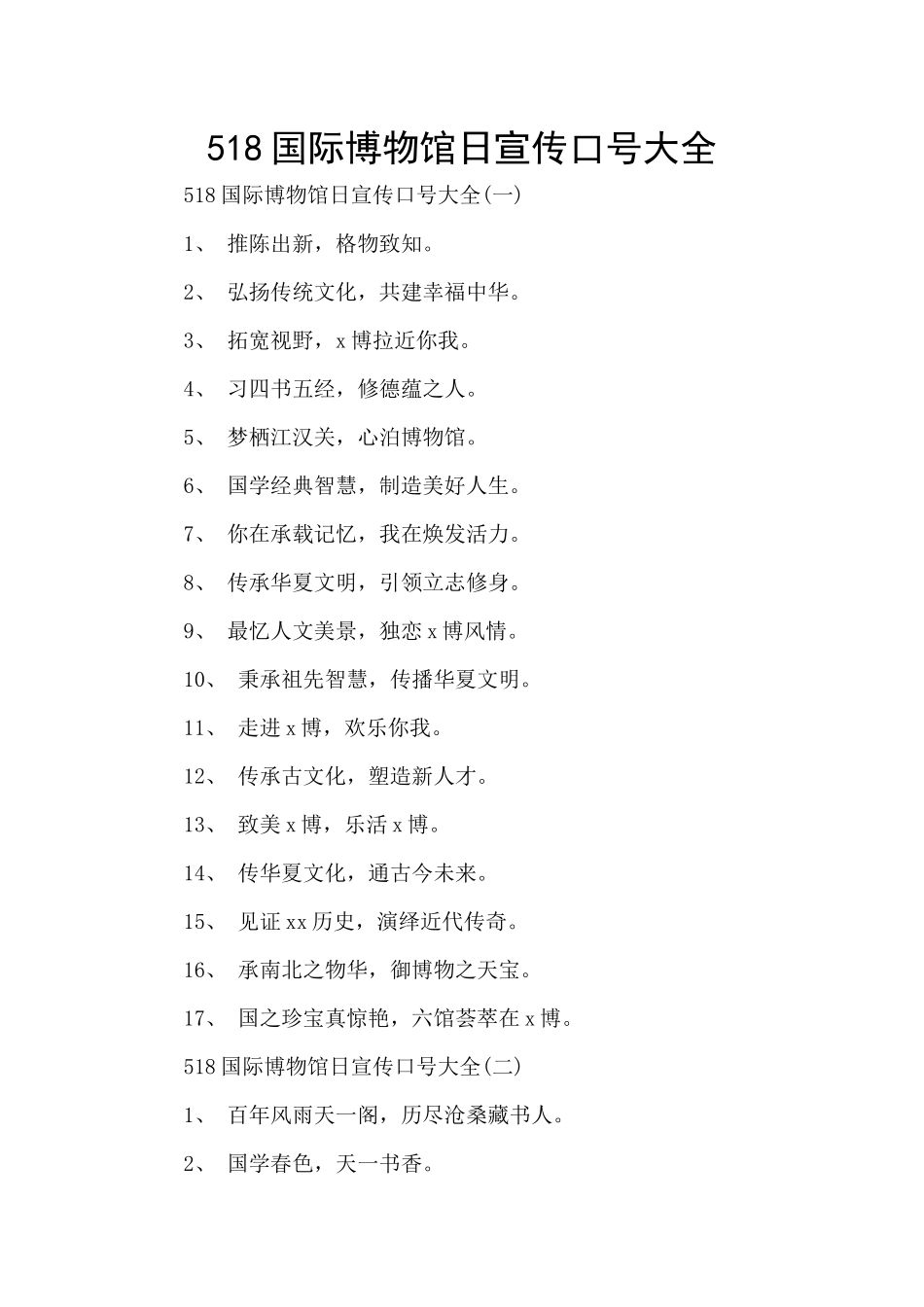 518 国际博物馆日宣传口号大全

518 国际博物馆日宣传口号大全(一)

1、 推陈出新，格物致知。

2、 弘扬传统文化，共建幸福中华。

3、 拓宽视野，x 博拉近你我。

4、 习四书五经，修德蕴之人。

5、 梦栖江汉关，心泊博物馆。

6、 国学经典智慧，制造美好人生。

7、 你在承载记忆，我在焕发活力。

8、 传承华夏文明，引领立志修身。

9、 最忆人文美景，独恋 x 博风情。

10、 秉承祖先智慧，传播华夏文明。

11、 走进 x 博，欢乐你我。

12、 传承古文化，塑造新人才。

13、 致美 x 博，乐活 x 博。

14、 传华夏文化，通古今未来。

15、 见证 xx 历史，演绎近代传奇。

16、 承南北之物华，御博物之天宝。

17、 国之珍宝真惊艳，六馆荟萃在 x 博。

518 国际博物馆日宣传口号大全(二)

1、 百年风雨天一阁，历尽沧桑藏书人。

2、 国学春色，天一书香。